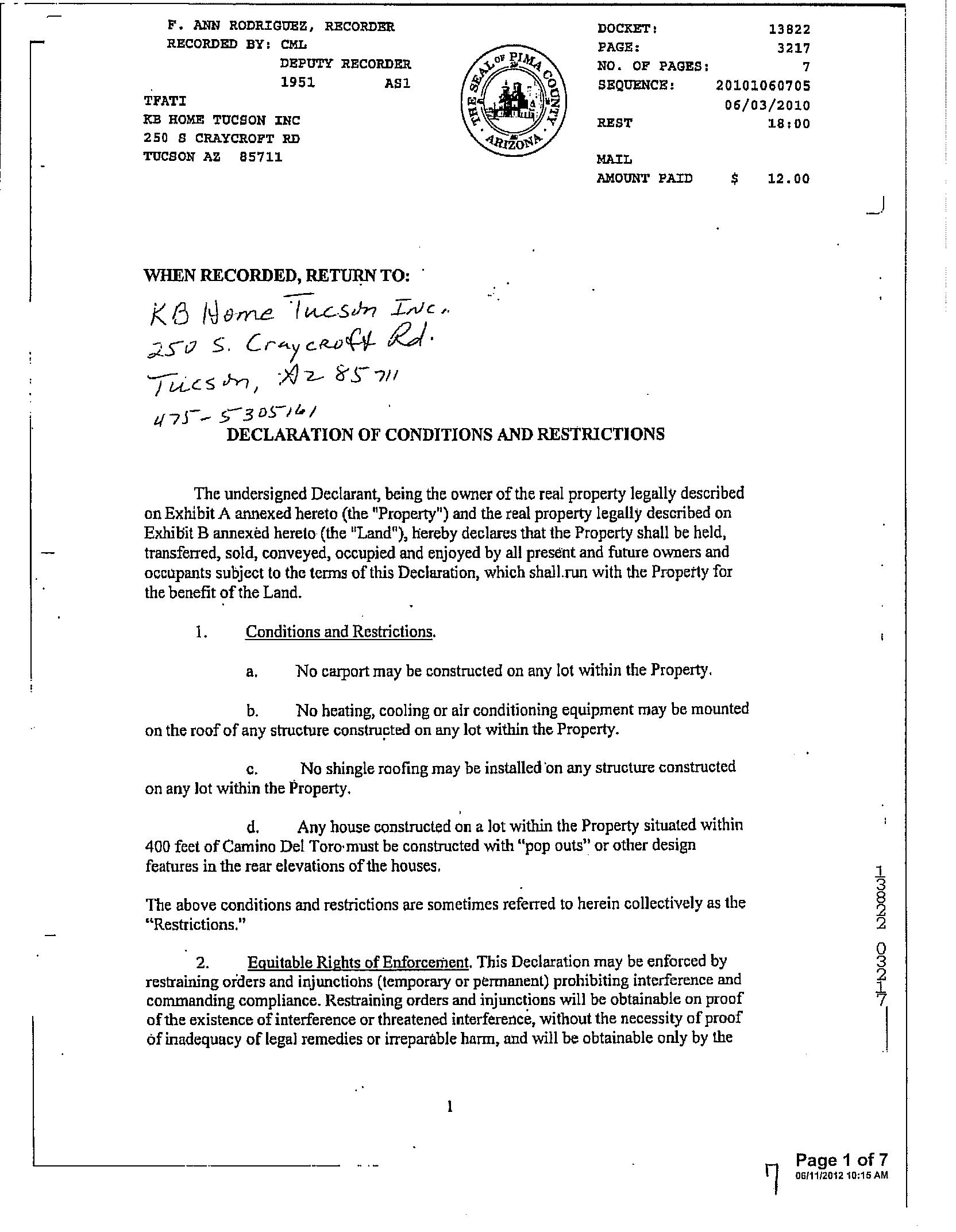 F. ANN RODRIGUEZ, RECORDER
RECORDED BY: CML
DEPUTY RECORDER
1951 AS1
TFATI
KB HOME TUCSON INC
250 S CRAYCROFT RD
TUCSON AZ 85711

THE SEAL OF PIMA COUNTY ARIZONA

DOCKET: 13822
PAGE: 3217
NO. OF PAGES: 7
SEQUENCE: 20101060705
06/03/2010
REST 18:00

MAIL
AMOUNT PAID $ 12.00

WHEN RECORDED, RETURN TO:
KB Home Tucson Inc.
250 S. Craycroft Rd.
Tucson, AZ 85711
475-5305161

DECLARATION OF CONDITIONS AND RESTRICTIONS

The undersigned Declarant, being the owner of the real property legally described on Exhibit A annexed hereto (the "Property") and the real property legally described on Exhibit B annexed hereto (the "Land"), hereby declares that the Property shall be held, transferred, sold, conveyed, occupied and enjoyed by all present and future owners and occupants subject to the terms of this Declaration, which shall.run with the Property for the benefit of the Land.

1. Conditions and Restrictions.

a. No carport may be constructed on any lot within the Property.

b. No heating, cooling or air conditioning equipment may be mounted on the roof of any structure constructed on any lot within the Property.

c. No shingle roofing may be installed on any structure constructed on any lot within the Property.

d. Any house constructed on a lot within the Property situated within 400 feet of Camino Del Toro must be constructed with "pop outs" or other design features in the rear elevations of the houses.

The above conditions and restrictions are sometimes referred to herein collectively as the "Restrictions."

2. Equitable Rights of Enforcement. This Declaration may be enforced by restraining orders and injunctions (temporary or permanent) prohibiting interference and commanding compliance. Restraining orders and injunctions will be obtainable on proof of the existence of interference or threatened interference, without the necessity of proof of inadequacy of legal remedies or irreparable harm, and will be obtainable only by the

1

13822 03217

7

Page 1 of 7
06/11/2012 10:15 AM